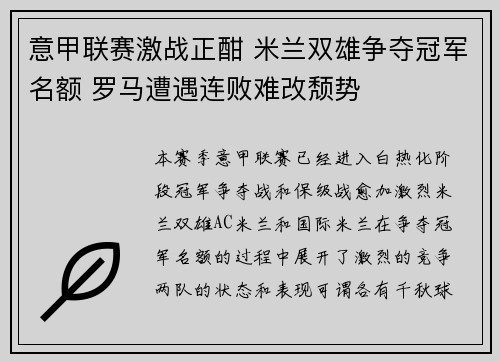 意甲联赛激战正酣 米兰双雄争夺冠军名额 罗马遭遇连败难改颓势

本赛季意甲联赛已经进入白热化阶段冠军争夺战和保级战愈加激烈米兰双雄AC米兰和国际米兰在争夺冠军名额的过程中展开了激烈的竞争两队的状态和表现可谓各有千秋球